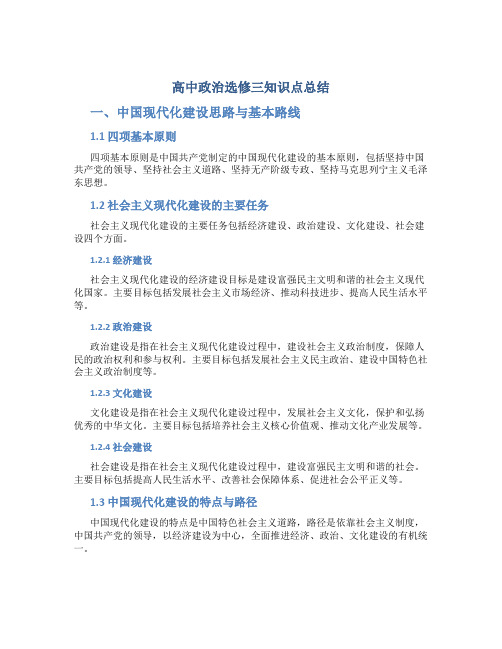 高中政治选修三知识点总结

一、中国现代化建设思路与基本路线

1.1 四项基本原则

四项基本原则是中国共产党制定的中国现代化建设的基本原则，包括坚持中国共产党的领导、坚持社会主义道路、坚持无产阶级专政、坚持马克思列宁主义毛泽东思想。

1.2 社会主义现代化建设的主要任务

社会主义现代化建设的主要任务包括经济建设、政治建设、文化建设、社会建设四个方面。

1.2.1 经济建设

社会主义现代化建设的经济建设目标是建设富强民主文明和谐的社会主义现代化国家。主要目标包括发展社会主义市场经济、推动科技进步、提高人民生活水平等。

1.2.2 政治建设

政治建设是指在社会主义现代化建设过程中，建设社会主义政治制度，保障人民的政治权利和参与权利。主要目标包括发展社会主义民主政治、建设中国特色社会主义政治制度等。

1.2.3 文化建设

文化建设是指在社会主义现代化建设过程中，发展社会主义文化，保护和弘扬优秀的中华文化。主要目标包括培养社会主义核心价值观、推动文化产业发展等。

1.2.4 社会建设

社会建设是指在社会主义现代化建设过程中，建设富强民主文明和谐的社会。主要目标包括提高人民生活水平、改善社会保障体系、促进社会公平正义等。

1.3 中国现代化建设的特点与路径

中国现代化建设的特点是中国特色社会主义道路，路径是依靠社会主义制度，中国共产党的领导，以经济建设为中心，全面推进经济、政治、文化建设的有机统一。